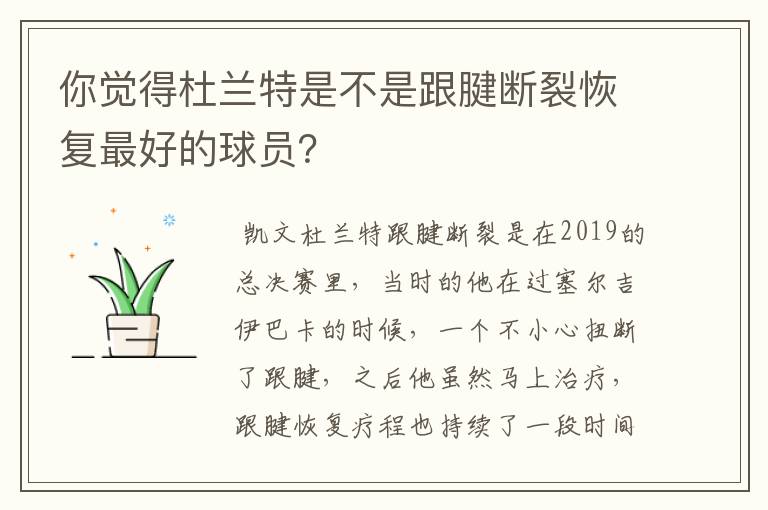 你觉得杜兰特是不是跟腱断裂恢复最好的球员?

凯文杜兰特跟腱断裂是在2019的总决赛里，当时的他在过塞尔吉伊巴卡的时候，一个不小心扭断了跟腱，之后他虽然马上治疗，跟腱恢复疗程也持续了一段时间